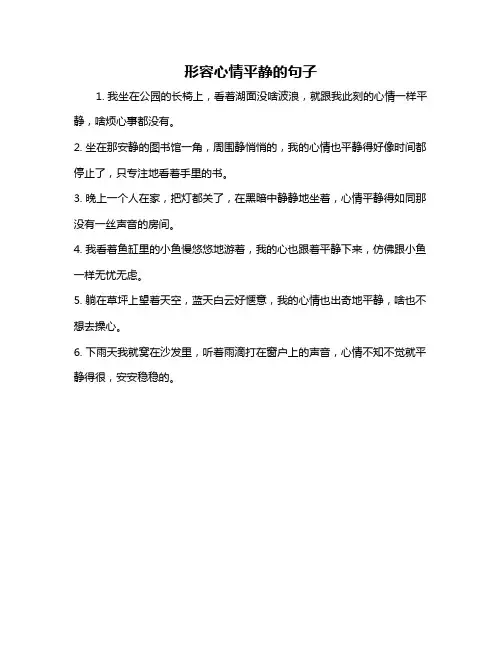 形容心情平静的句子

1. 我坐在公园的长椅上，看着湖面没啥波浪，就跟我此刻的心情一样平静，啥烦心事都没有。

2. 坐在那安静的图书馆一角，周围静悄悄的，我的心情也平静得好像时间都停止了，只专注地看着手里的书。

3. 晚上一个人在家，把灯都关了，在黑暗中静静地坐着，心情平静得如同那没有一丝声音的房间。

4. 我看着鱼缸里的小鱼慢悠悠地游着，我的心也跟着平静下来，仿佛跟小鱼一样无忧无虑。

5. 躺在草坪上望着天空，蓝天白云好惬意，我的心情也出奇地平静，啥也不想去操心。

6. 下雨天我就窝在沙发里，听着雨滴打在窗户上的声音，心情不知不觉就平静得很，安安稳稳的。